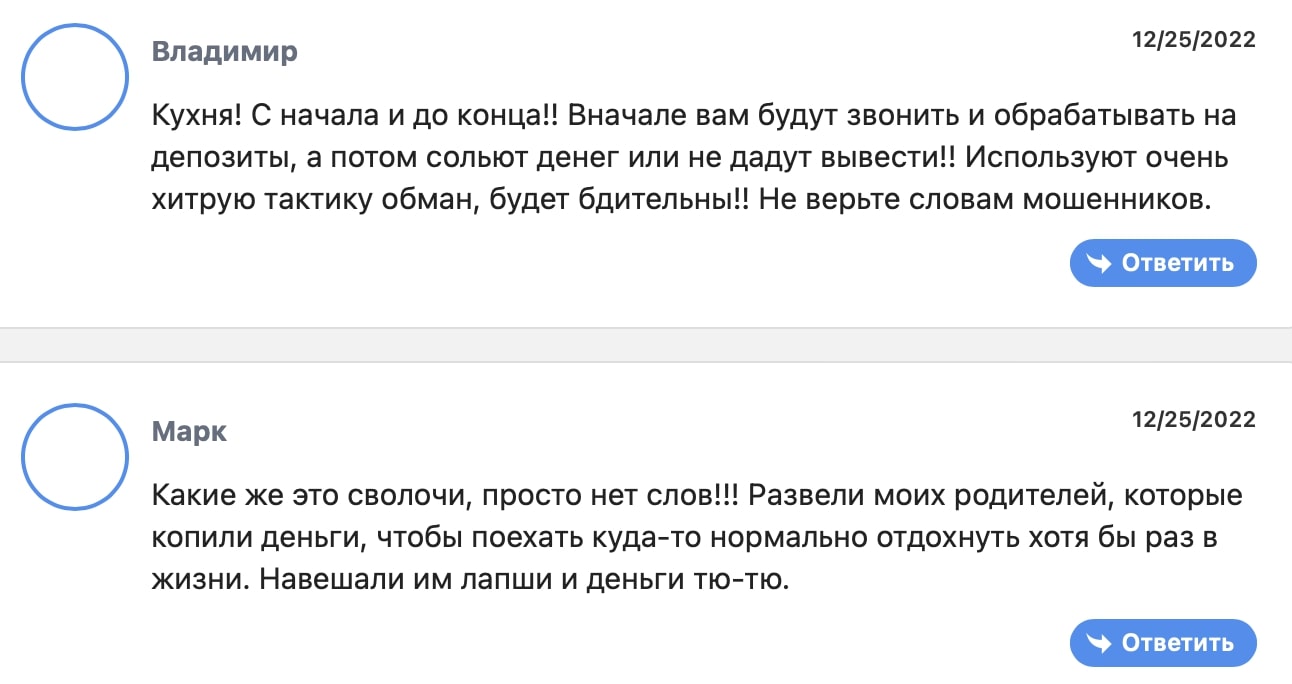 Владимир

12/25/2022

Кухня! С начала и до конца!! Вначале вам будут звонить и обрабатывать на депозиты, а потом сольют денег или не дадут вывести!! Используют очень хитрую тактику обман, будет бдительны!! Не верьте словам мошенников.

Ответить

Марк

12/25/2022

Какие же это сволочи, просто нет слов!!! Развели моих родителей, которые копили деньги, чтобы поехать куда-то нормально отдохнуть хотя бы раз в жизни. Навешали им лапши и деньги тю-тю.

Ответить